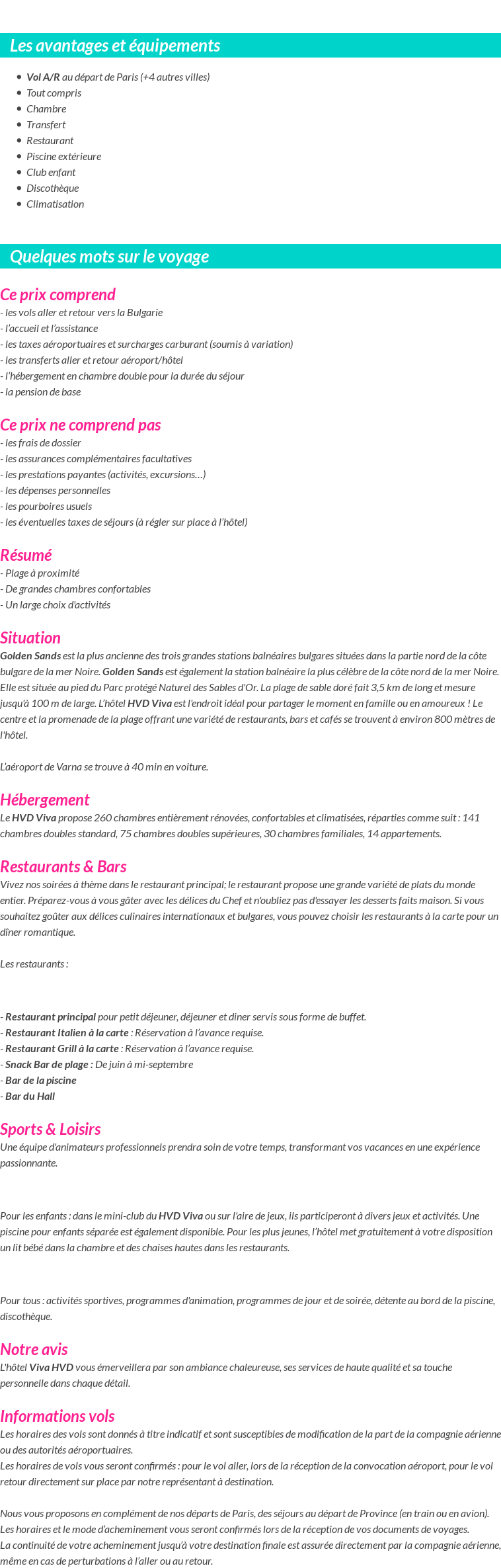 Les avantages et équipements

- Vol A/R au départ de Paris (+4 autres villes)
- Tout compris
- Chambre
- Transfert
- Restaurant
- Piscine extérieure
- Club enfant
- Discothèque
- Climatisation

Quelques mots sur le voyage

Ce prix comprend
- les vols aller et retour vers la Bulgarie
- l'accueil et l'assistance
- les taxes aéroportuaires et surcharges carburant (soumis à variation)
- les transferts aller et retour aéroport/hôtel
- l'hébergement en chambre double pour la durée du séjour
- la pension de base

Ce prix ne comprend pas
- les frais de dossier
- les assurances complémentaires facultatives
- les prestations payantes (activités, excursions…)
- les dépenses personnelles
- les pourboires usuels
- les éventuelles taxes de séjours (à régler sur place à l'hôtel)

Résumé
- Plage à proximité
- De grandes chambres confortables
- Un large choix d'activités

Situation
Golden Sands est la plus ancienne des trois grandes stations balnéaires bulgares situées dans la partie nord de la côte bulgare de la mer Noire. Golden Sands est également la station balnéaire la plus célèbre de la côte nord de la mer Noire. Elle est située au pied du Parc protégé Naturel des Sables d'Or. La plage de sable doré fait 3,5 km de long et mesure jusqu'à 100 m de large. L'hôtel HVD Viva est l'endroit idéal pour partager le moment en famille ou en amoureux ! Le centre et la promenade de la plage offrant une variété de restaurants, bars et cafés se trouvent à environ 800 mètres de l'hôtel.

L'aéroport de Varna se trouve à 40 min en voiture.

Hébergement
Le HVD Viva propose 260 chambres entièrement rénovées, confortables et climatisées, réparties comme suit : 141 chambres doubles standard, 75 chambres doubles supérieures, 30 chambres familiales, 14 appartements.

Restaurants & Bars
Vivez nos soirées à thème dans le restaurant principal; le restaurant propose une grande variété de plats du monde entier. Préparez-vous à vous gâter avec les délices du Chef et n'oubliez pas d'essayer les desserts faits maison. Si vous souhaitez goûter aux délices culinaires internationaux et bulgares, vous pouvez choisir les restaurants à la carte pour un dîner romantique.

Les restaurants :

- Restaurant principal pour petit déjeuner, déjeuner et diner servis sous forme de buffet.
- Restaurant Italien à la carte : Réservation à l'avance requise.
- Restaurant Grill à la carte : Réservation à l'avance requise.
- Snack Bar de plage : De juin à mi-septembre
- Bar de la piscine
- Bar du Hall

Sports & Loisirs
Une équipe d'animateurs professionnels prendra soin de votre temps, transformant vos vacances en une expérience passionnante.

Pour les enfants : dans le mini-club du HVD Viva ou sur l'aire de jeux, ils participeront à divers jeux et activités. Une piscine pour enfants séparée est également disponible. Pour les plus jeunes, l'hôtel met gratuitement à votre disposition un lit bébé dans la chambre et des chaises hautes dans les restaurants.

Pour tous : activités sportives, programmes d'animation, programmes de jour et de soirée, détente au bord de la piscine, discothèque.

Notre avis
L'hôtel Viva HVD vous émerveillera par son ambiance chaleureuse, ses services de haute qualité et sa touche personnelle dans chaque détail.

Informations vols
Les horaires des vols sont donnés à titre indicatif et sont susceptibles de modification de la part de la compagnie aérienne ou des autorités aéroportuaires.
Les horaires de vols vous seront confirmés : pour le vol aller, lors de la réception de la convocation aéroport, pour le vol retour directement sur place par notre représentant à destination.

Nous vous proposons en complément de nos départs de Paris, des séjours au départ de Province (en train ou en avion).
Les horaires et le mode d'acheminement vous seront confirmés lors de la réception de vos documents de voyages.
La continuité de votre acheminement jusqu'à votre destination finale est assurée directement par la compagnie aérienne, même en cas de perturbations à l'aller ou au retour.